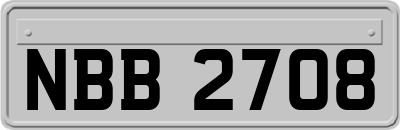 NBB 2708